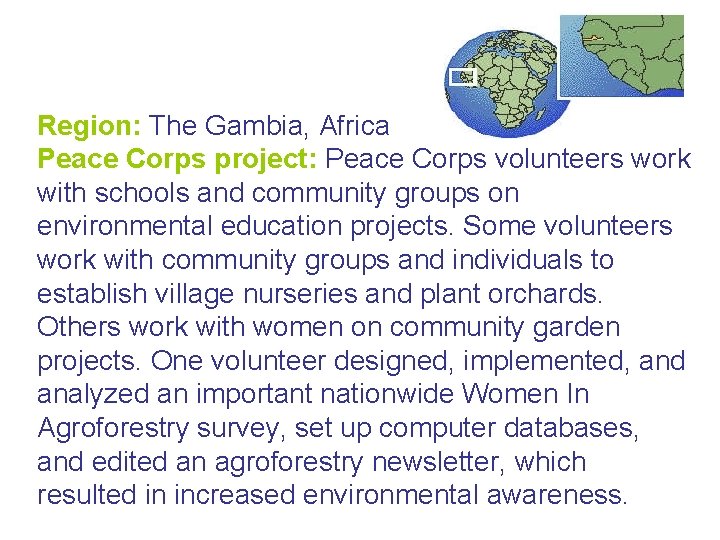 Region: The Gambia, Africa

Peace Corps project: Peace Corps volunteers work with schools and community groups on environmental education projects. Some volunteers work with community groups and individuals to establish village nurseries and plant orchards. Others work with women on community garden projects. One volunteer designed, implemented, and analyzed an important nationwide Women In Agroforestry survey, set up computer databases, and edited an agroforestry newsletter, which resulted in increased environmental awareness.